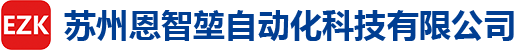 EZK 苏州恩智堃自动化科技有限公司